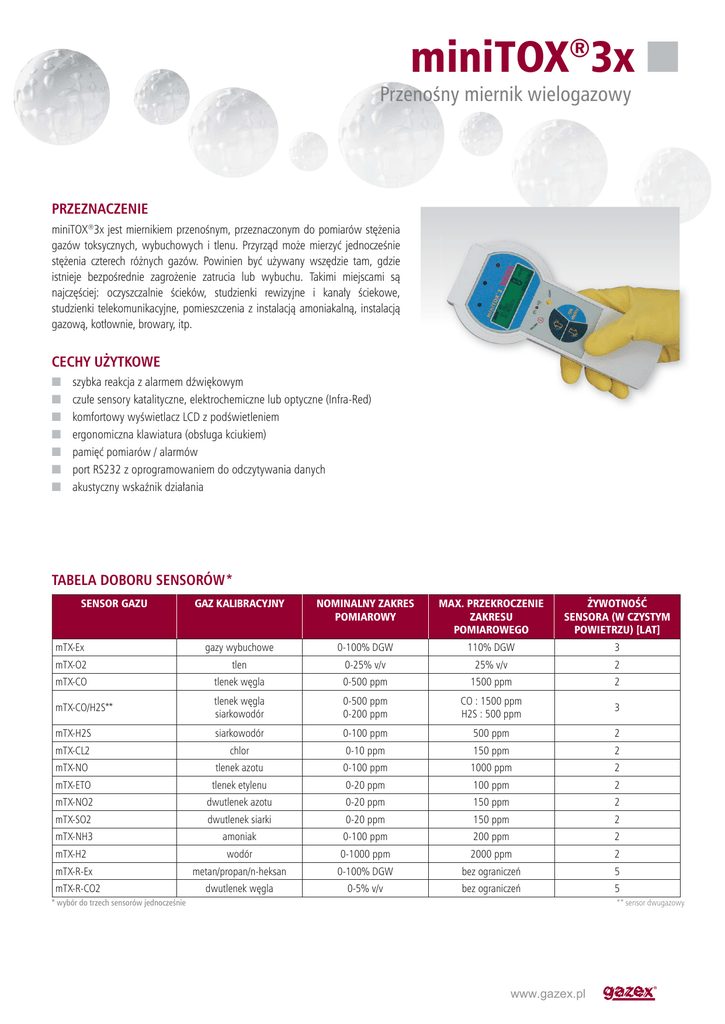 miniTOX®3x

Przenośny miernik wielogazowy

PRZEZNACZENIE

miniTOX®3x jest miernikiem przenośnym, przeznaczonym do pomiarów stężenia gazów toksycznych, wybuchowych i tlenu. Przyrząd może mierzyć jednocześnie stężenia czterech różnych gazów. Powinien być używany wszędzie tam, gdzie istnieje bezpośrednie zagrożenie zatrucia lub wybuchu. Takimi miejscami są najczęściej: oczyszczalnie ścieków, studzienki rewizyjne i kanały ściekowe, studzienki telekomunikacyjne, pomieszczenia z instalacją amoniakalną, instalacją gazową, kotłownie, browary, itp.

CECHY UŻYTKOWE

szybka reakcja z alarmem dźwiękowym
czułe sensory katalityczne, elektrochemiczne lub optyczne (Infra-Red)
komfortowy wyświetlacz LCD z podświetleniem
ergonomiczna klawiatura (obsługa kciukiem)
pamięć pomiarów / alarmów
port RS232 z oprogramowaniem do odczytywania danych
akustyczny wskaźnik działania

TABELA DOBORU SENSORÓW*

| SENSOR GAZU | GAZ KALIBRACYJNY | NOMINALNY ZAKRES POMIAROWY | MAX. PRZEKROCZENIE ZAKRESU POMIAROWEGO | ŻYWOTNOŚĆ SENSORA (W CZYSTYM POWIETRZU) [LAT] |
|---|---|---|---|---|
| mTX-Ex | gazy wybuchowe | 0-100% DGW | 110% DGW | 3 |
| mTX-O2 | tlen | 0-25% v/v | 25% v/v | 2 |
| mTX-CO | tlenek węgla | 0-500 ppm | 1500 ppm | 2 |
| mTX-CO/H2S** | tlenek węgla siarkowodór | 0-500 ppm 0-200 ppm | CO : 1500 ppm H2S : 500 ppm | 3 |
| mTX-H2S | siarkowodór | 0-100 ppm | 500 ppm | 2 |
| mTX-CL2 | chlor | 0-10 ppm | 150 ppm | 2 |
| mTX-NO | tlenek azotu | 0-100 ppm | 1000 ppm | 2 |
| mTX-ETO | tlenek etylenu | 0-20 ppm | 100 ppm | 2 |
| mTX-NO2 | dwutlenek azotu | 0-20 ppm | 150 ppm | 2 |
| mTX-SO2 | dwutlenek siarki | 0-20 ppm | 150 ppm | 2 |
| mTX-NH3 | amoniak | 0-100 ppm | 200 ppm | 2 |
| mTX-H2 | wodór | 0-1000 ppm | 2000 ppm | 2 |
| mTX-R-Ex | metan/propan/n-heksan | 0-100% DGW | bez ograniczeń | 5 |
| mTX-R-CO2 | dwutlenek węgla | 0-5% v/v | bez ograniczeń | 5 |

* wybór do trzech sensorów jednocześnie

** sensor dwugazowy

www.gazex.pl gazex®